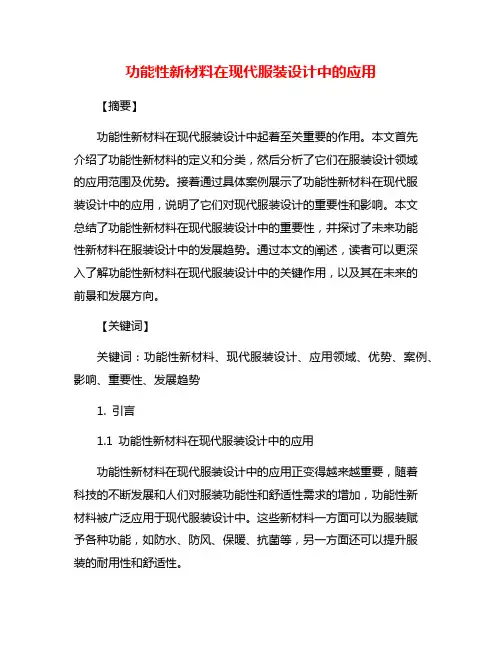 功能性新材料在现代服装设计中的应用

【摘要】

功能性新材料在现代服装设计中起着至关重要的作用。本文首先介绍了功能性新材料的定义和分类，然后分析了它们在服装设计领域的应用范围及优势。接着通过具体案例展示了功能性新材料在现代服装设计中的应用，说明了它们对现代服装设计的重要性和影响。本文总结了功能性新材料在现代服装设计中的重要性，并探讨了未来功能性新材料在服装设计中的发展趋势。通过本文的阐述，读者可以更深入了解功能性新材料在现代服装设计中的关键作用，以及其在未来的前景和发展方向。

【关键词】

关键词：功能性新材料、现代服装设计、应用领域、优势、案例、影响、重要性、发展趋势

1. 引言

1.1 功能性新材料在现代服装设计中的应用

功能性新材料在现代服装设计中的应用正变得越来越重要，随着科技的不断发展和人们对服装功能性和舒适性需求的增加，功能性新材料被广泛应用于现代服装设计中。这些新材料一方面可以为服装赋予各种功能，如防水、防风、保暖、抗菌等，另一方面还可以提升服装的耐用性和舒适性。